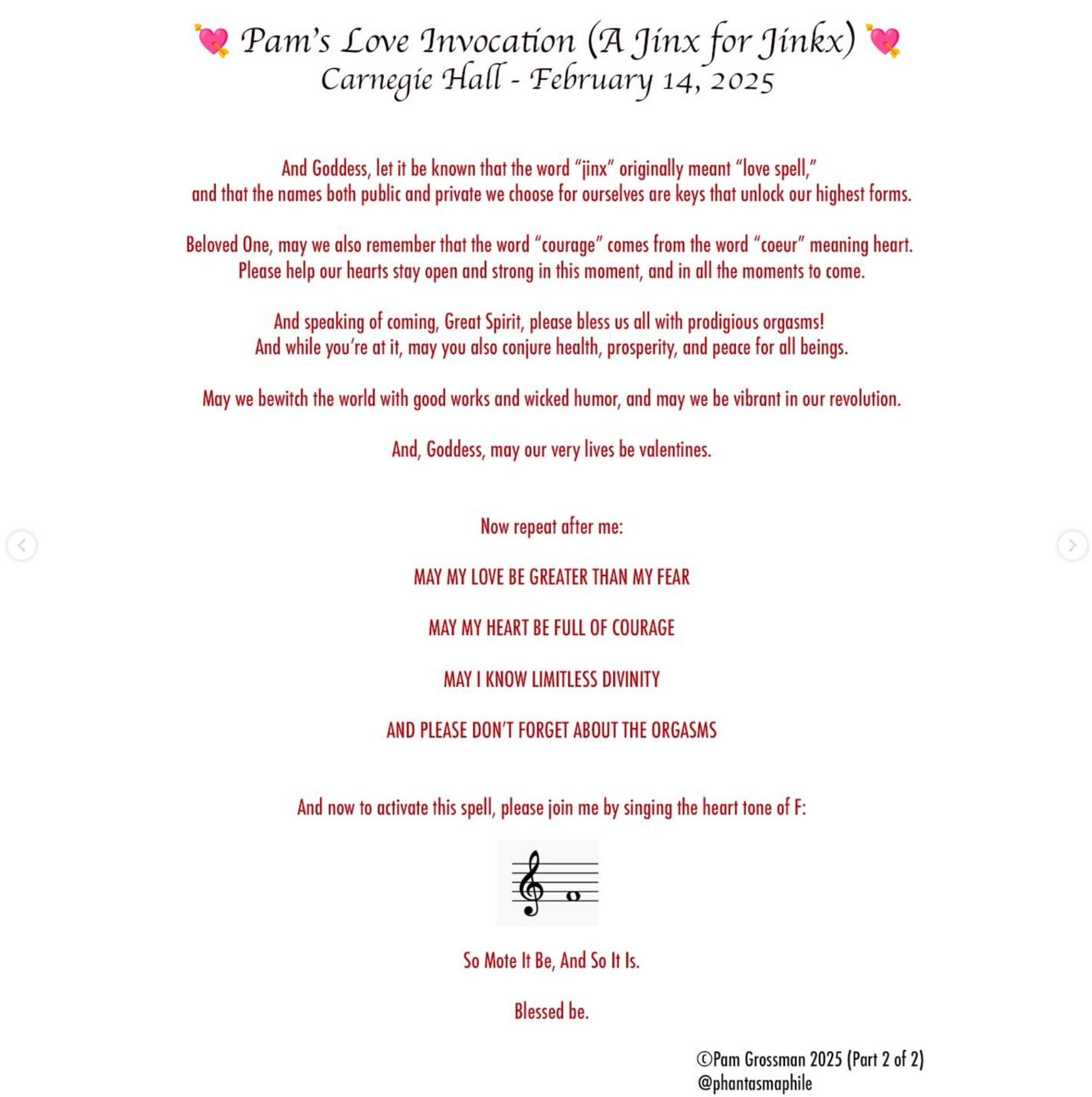 💘 Pam's Love Invocation (A Jinx for Jinkx) 💘
Carnegie Hall - February 14, 2025

And Goddess, let it be known that the word "jinx" originally meant "love spell," and that the names both public and private we choose for ourselves are keys that unlock our highest forms.

Beloved One, may we also remember that the word "courage" comes from the word "coeur" meaning heart. Please help our hearts stay open and strong in this moment, and in all the moments to come.

And speaking of coming, Great Spirit, please bless us all with prodigious orgasms! And while you're at it, may you also conjure health, prosperity, and peace for all beings.

May we bewitch the world with good works and wicked humor, and may we be vibrant in our revolution.

And, Goddess, may our very lives be valentines.

Now repeat after me:

MAY MY LOVE BE GREATER THAN MY FEAR

MAY MY HEART BE FULL OF COURAGE

MAY I KNOW LIMITLESS DIVINITY

AND PLEASE DON'T FORGET ABOUT THE ORGASMS

And now to activate this spell, please join me by singing the heart tone of F:

So Mote It Be, And So It Is.

Blessed be.

©Pam Grossman 2025 (Part 2 of 2)
@phantasmaphile